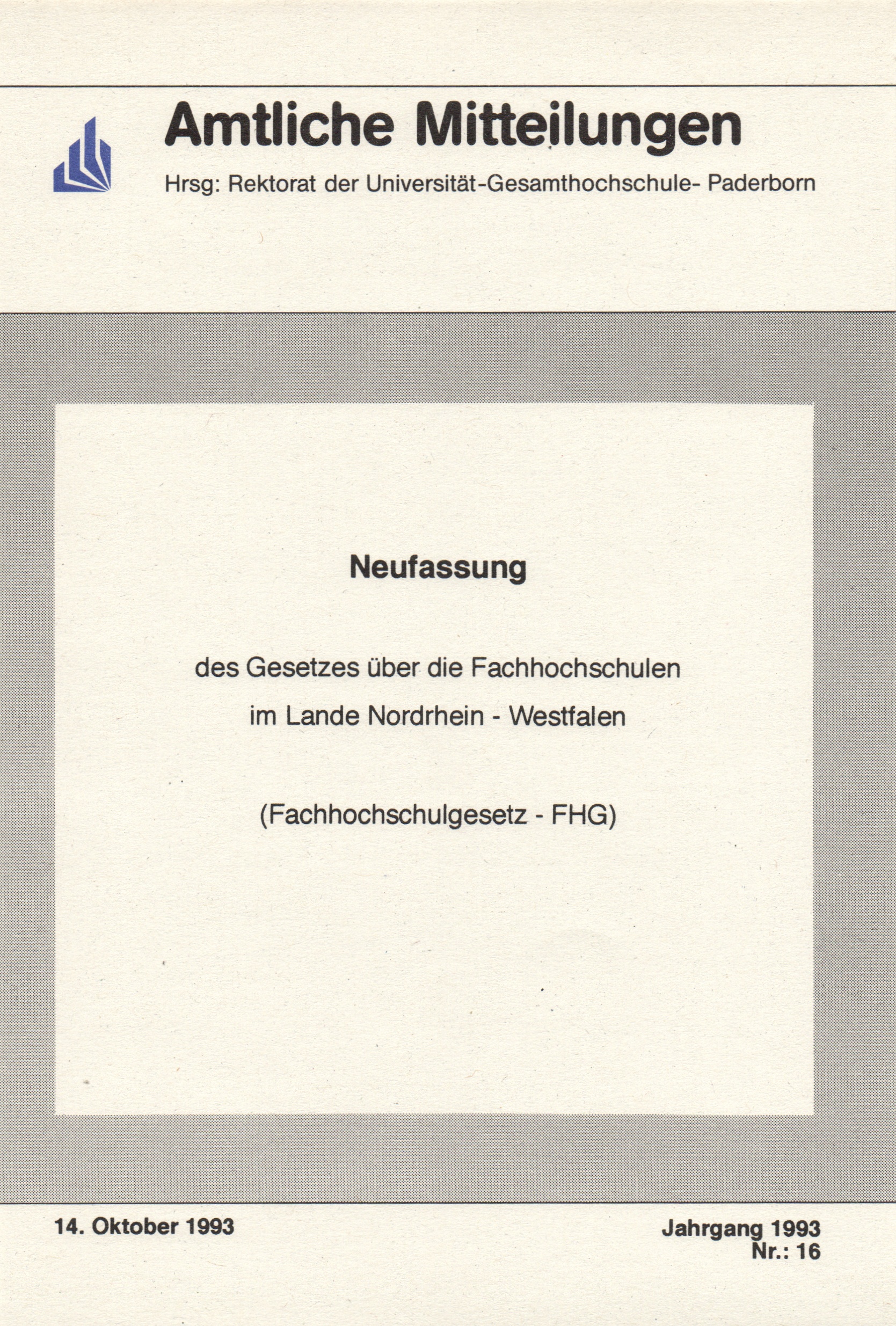 Amtliche Mitteilungen

Hrsg: Rektorat der Universität-Gesamthochschule- Paderborn

Neufassung

des Gesetzes über die Fachhochschulen im Lande Nordrhein - Westfalen

(Fachhochschulgesetz - FHG)

14. Oktober 1993

Jahrgang 1993
Nr.: 16